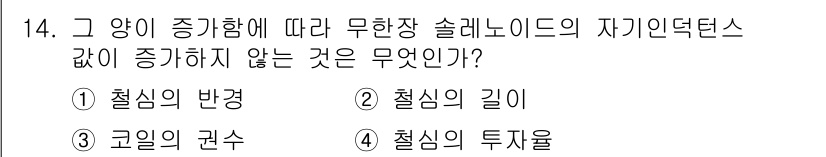 14. 그 양이 증가함에 따라 무한장 솔레노이드의 자기인덕턴스 값이 증가하지 않는 것은 무엇인가?

① 철심의 반경 ② 철심의 길이

③ 코일의 권수 ④ 철심의 투자율